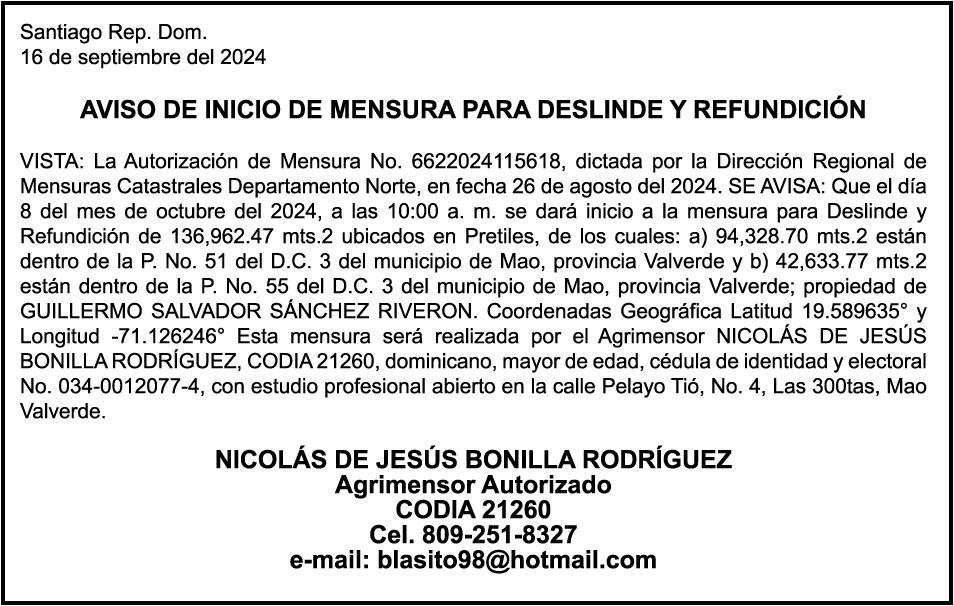 Santiago Rep. Dom.
16 de septiembre del 2024

AVISO DE INICIO DE MENSURA PARA DESLINDE Y REFUNDICIÓN

VISTA: La Autorización de Mensura No. 6622024115618, dictada por la Dirección Regional de Mensuras Catastrales Departamento Norte, en fecha 26 de agosto del 2024. SE AVISA: Que el día 8 del mes de octubre del 2024, a las 10:00 a. m. se dará inicio a la mensura para Deslinde y Refundición de 136,962.47 mts.2 ubicados en Pretiles, de los cuales: a) 94,328.70 mts.2 están dentro de la P. No. 51 del D.C. 3 del municipio de Mao, provincia Valverde y b) 42,633.77 mts.2 están dentro de la P. No. 55 del D.C. 3 del municipio de Mao, provincia Valverde; propiedad de GUILLERMO SALVADOR SÁNCHEZ RIVERON. Coordenadas Geográfica Latitud 19.589635° y Longitud -71.126246° Esta mensura será realizada por el Agrimensor NICOLÁS DE JESÚS BONILLA RODRÍGUEZ, CODIA 21260, dominicano, mayor de edad, cédula de identidad y electoral No. 034-0012077-4, con estudio profesional abierto en la calle Pelayo Tió, No. 4, Las 300tas, Mao Valverde.

NICOLÁS DE JESÚS BONILLA RODRÍGUEZ
Agrimensor Autorizado
CODIA 21260
Cel. 809-251-8327
e-mail: blasito98@hotmail.com